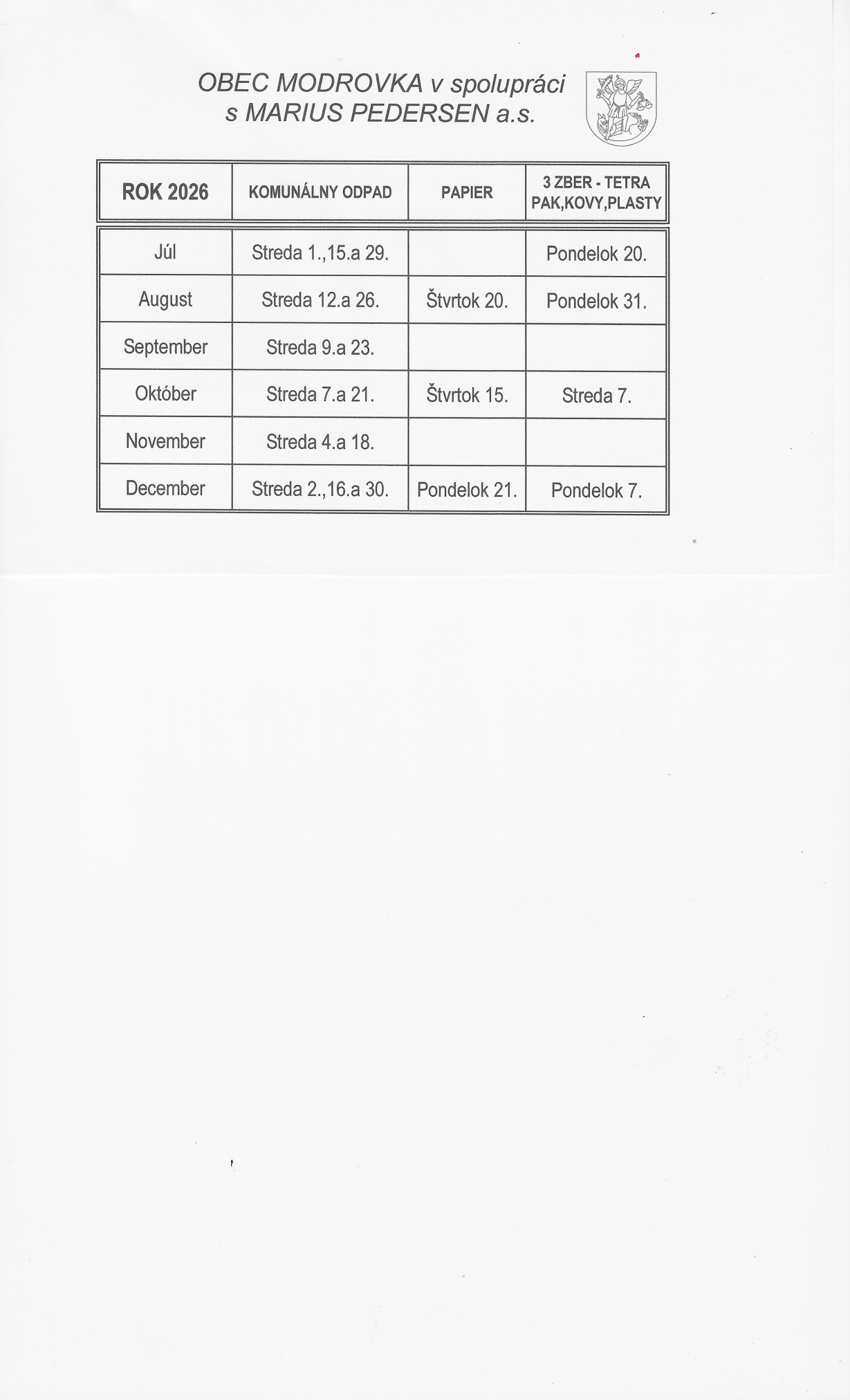 OBEC MODROVKA v spolupráci
s MARIUS PEDERSEN a.s.

| ROK 2026 | KOMUNÁLNY ODPAD | PAPIER | 3 ZBER - TETRA PAK,KOVY,PLASTY |
|---|---|---|---|
| Júl | Streda 1.,15.a 29. | | Pondelok 20. |
| August | Streda 12.a 26. | Štvrtok 20. | Pondelok 31. |
| September | Streda 9.a 23. | | |
| Október | Streda 7.a 21. | Štvrtok 15. | Streda 7. |
| November | Streda 4.a 18. | | |
| December | Streda 2.,16.a 30. | Pondelok 21. | Pondelok 7. |